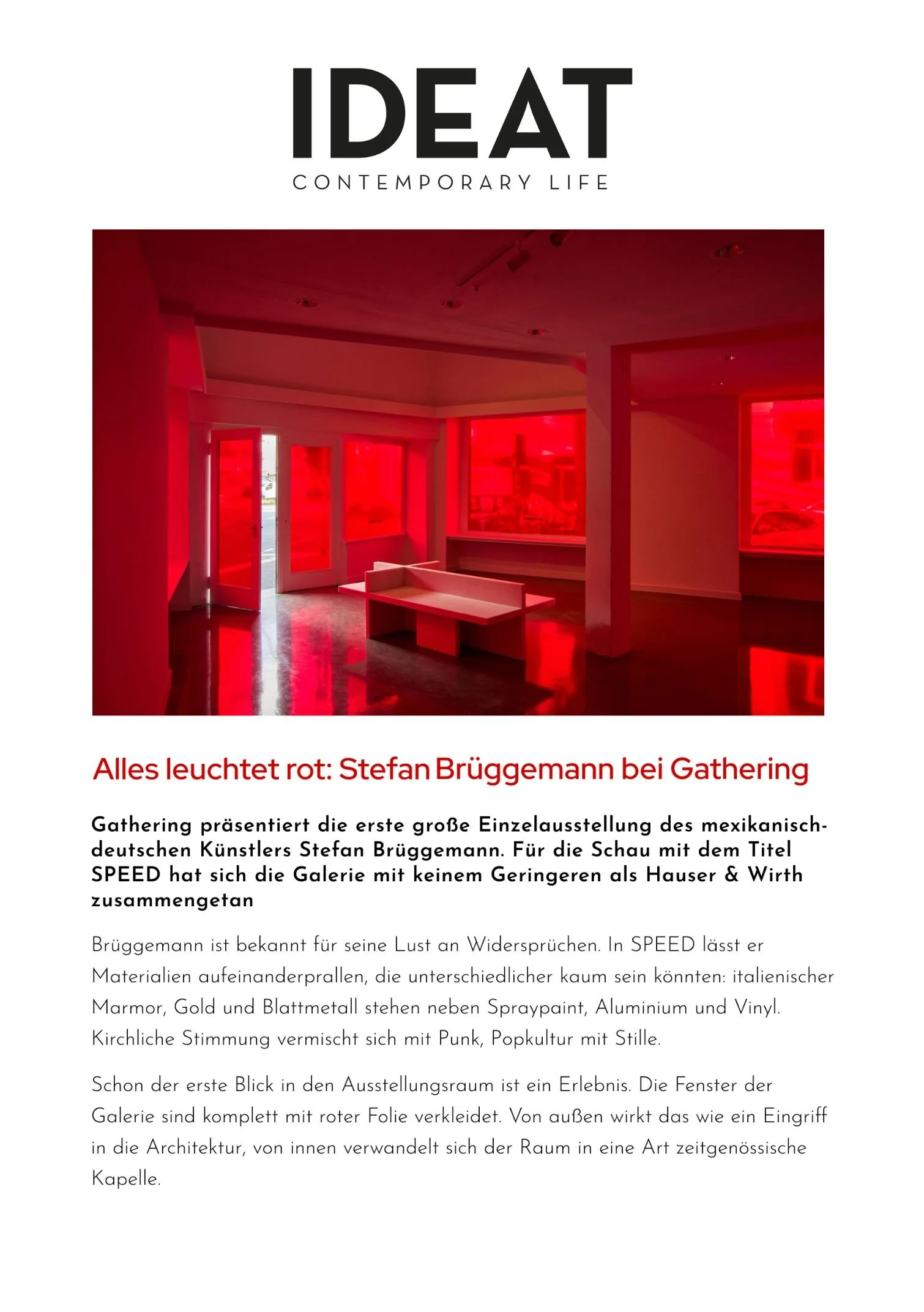 IDEAT
CONTEMPORARY LIFE

Alles leuchtet rot: Stefan Brüggemann bei Gathering

Gathering präsentiert die erste große Einzelausstellung des mexikanisch-deutschen Künstlers Stefan Brüggemann. Für die Schau mit dem Titel SPEED hat sich die Galerie mit keinem Geringeren als Hauser & Wirth zusammengetan

Brüggemann ist bekannt für seine Lust an Widersprüchen. In SPEED lässt er Materialien aufeinanderprallen, die unterschiedlicher kaum sein könnten: italienischer Marmor, Gold und Blattmetall stehen neben Spraypaint, Aluminium und Vinyl. Kirchliche Stimmung vermischt sich mit Punk, Popkultur mit Stille.

Schon der erste Blick in den Ausstellungsraum ist ein Erlebnis. Die Fenster der Galerie sind komplett mit roter Folie verkleidet. Von außen wirkt das wie ein Eingriff in die Architektur, von innen verwandelt sich der Raum in eine Art zeitgenössische Kapelle.